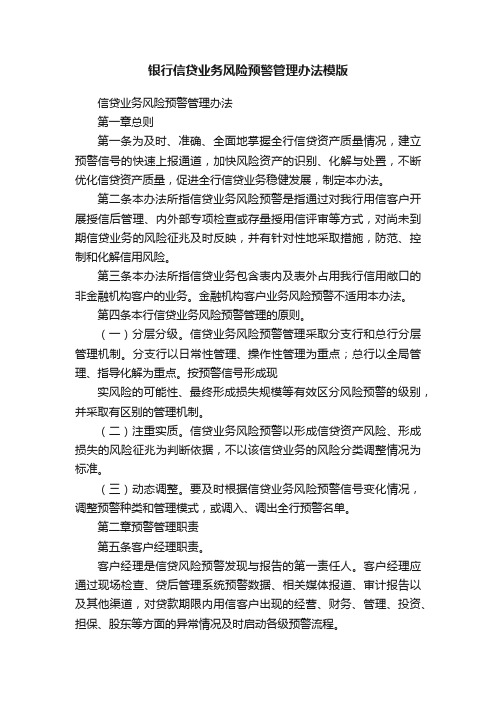 银行信贷业务风险预警管理办法模版

信贷业务风险预警管理办法

第一章总则

第一条为及时、准确、全面地掌握全行信贷资产质量情况，建立预警信号的快速上报通道，加快风险资产的识别、化解与处置，不断优化信贷资产质量，促进全行信贷业务稳健发展，制定本办法。

第二条本办法所指信贷业务风险预警是指通过对我行用信客户开展授信后管理、内外部专项检查或存量授用信评审等方式，对尚未到期信贷业务的风险征兆及时反映，并有针对性地采取措施，防范、控制和化解信用风险。

第三条本办法所指信贷业务包含表内及表外占用我行信用敞口的非金融机构客户的业务。金融机构客户业务风险预警不适用本办法。

第四条本行信贷业务风险预警管理的原则。

（一）分层分级。信贷业务风险预警管理采取分支行和总行分层管理机制。分支行以日常性管理、操作性管理为重点；总行以全局管理、指导化解为重点。按预警信号形成现

实风险的可能性、最终形成损失规模等有效区分风险预警的级别，并采取有区别的管理机制。

（二）注重实质。信贷业务风险预警以形成信贷资产风险、形成损失的风险征兆为判断依据，不以该信贷业务的风险分类调整情况为标准。

（三）动态调整。要及时根据信贷业务风险预警信号变化情况，调整预警种类和管理模式，或调入、调出全行预警名单。

第二章预警管理职责

第五条客户经理职责。

客户经理是信贷风险预警发现与报告的第一责任人。客户经理应通过现场检查、贷后管理系统预警数据、相关媒体报道、审计报告以及其他渠道，对贷款期限内用信客户出现的经营、财务、管理、投资、担保、股东等方面的异常情况及时启动各级预警流程。